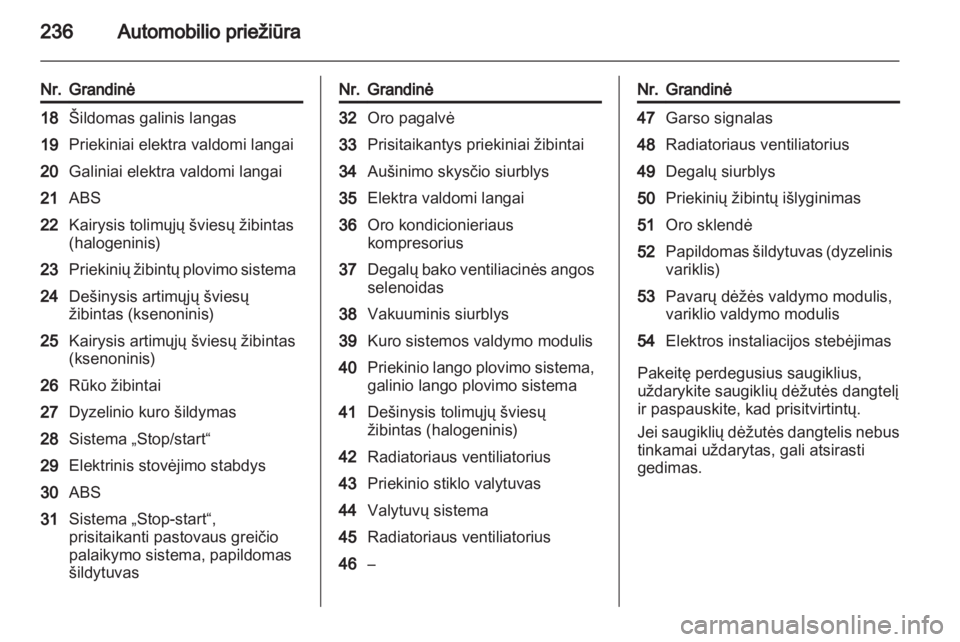 236 Automobilio priežiūra

| Nr. | Grandinė |
|---|---|
| 18 | Šildomas galinis langas |
| 19 | Priekiniai elektra valdomi langai |
| 20 | Galiniai elektra valdomi langai |
| 21 | ABS |
| 22 | Kairysis tolimųjų šviesų žibintas (halogeninis) |
| 23 | Priekinių žibintų plovimo sistema |
| 24 | Dešinysis artimųjų šviesų žibintas (ksenoninis) |
| 25 | Kairysis artimųjų šviesų žibintas (ksenoninis) |
| 26 | Rūko žibintai |
| 27 | Dyzelinio kuro šildymas |
| 28 | Sistema „Stop/start“ |
| 29 | Elektrinis stovėjimo stabdys |
| 30 | ABS |
| 31 | Sistema „Stop-start“, prisitaikanti pastovaus greičio palaikymo sistema, papildomas šildytuvas |

| Nr. | Grandinė |
|---|---|
| 32 | Oro pagalvė |
| 33 | Prisitaikantys priekiniai žibintai |
| 34 | Aušinimo skysčio siurblys |
| 35 | Elektra valdomi langai |
| 36 | Oro kondicionieriaus kompresorius |
| 37 | Degalų bako ventiliacinės angos selenoidas |
| 38 | Vakuuminis siurblys |
| 39 | Kuro sistemos valdymo modulis |
| 40 | Priekinio lango plovimo sistema, galinio lango plovimo sistema |
| 41 | Dešinysis tolimųjų šviesų žibintas (halogeninis) |
| 42 | Radiatoriaus ventiliatorius |
| 43 | Priekinio stiklo valytuvas |
| 44 | Valytuvų sistema |
| 45 | Radiatoriaus ventiliatorius |
| 46 | – |

| Nr. | Grandinė |
|---|---|
| 47 | Garso signalas |
| 48 | Radiatoriaus ventiliatorius |
| 49 | Degalų siurblys |
| 50 | Priekinių žibintų išlyginimas |
| 51 | Oro sklendė |
| 52 | Papildomas šildytuvas (dyzelinis variklis) |
| 53 | Pavarų dėžės valdymo modulis, variklio valdymo modulis |
| 54 | Elektros instaliacijos stebėjimas |

Pakeitę perdegusius saugiklius, uždarykite saugiklių dėžutės dangtelį ir paspauskite, kad prisitvirtintų.

Jei saugiklių dėžutės dangtelis nebus tinkamai uždarytas, gali atsirasti gedimas.

carmanualsonline.info